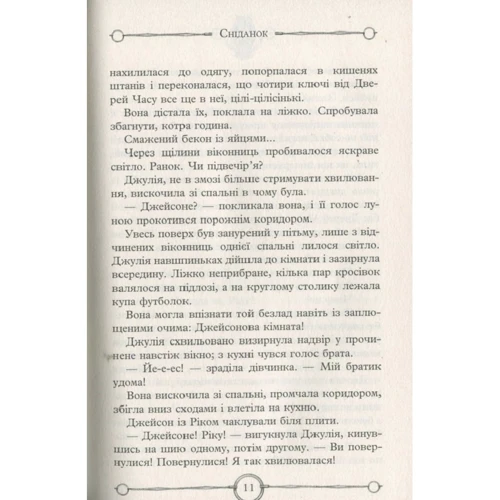 Сніданок

нахилилася до одягу, попорпалася в кишенях штанів і переконалася, що чотири ключі від Дверей Часу все ще в неї, цілі-цілісінькі.

Вона дістала їх, поклала на ліжко. Спробувала збагнути, котра година.

Смажений бекон із яйцями...

Через щілини віконниць пробивалося яскраве світло. Ранок. Чи підвечір'я?

Джулія, не в змозі більше стримувати хвилювання, вискочила зі спальні в чому була.

— Джейсоне? — покликала вона, і її голос луною прокотився порожнім коридором.

Увесь поверх був занурений у пітьму, лише з відчинених віконниць однієї спальні лилося світло. Джулія навшпиньках дійшла до кімнати і зазирнула всередину. Ліжко неприбране, кілька пар кросівок валялося на підлозі, а на круглому столику лежала купа футболок.

Вона могла впізнати той безлад навіть із заплющеними очима: Джейсонова кімната!

Джулія схвильовано визирнула надвір у прочинене навстіж вікно; з кухні чувся голос брата.

— Йе-е-ес! — зраділа дівчинка. — Мій братик удома!

Вона вискочила зі спальні, промчала коридором, збігла вниз сходами і влетіла на кухню.

Джейсон із Ріком чаклували біля плити.

— Джейсоне! Ріку! — вигукнула Джулія, кинувшись на шию одному, потім другому. — Ви повернулися! Повернулися! Я так хвилювалася!

11